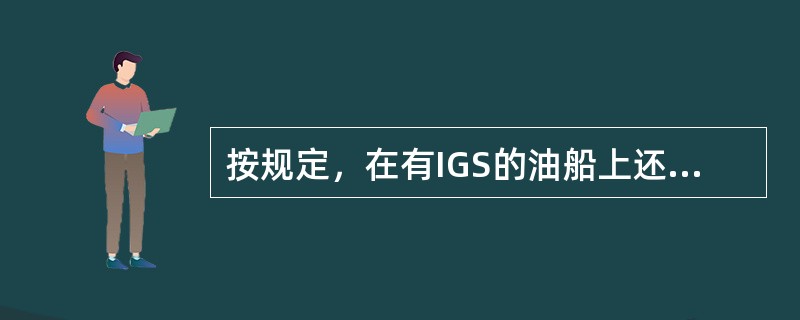 按规定，在有IGS的油船上还...